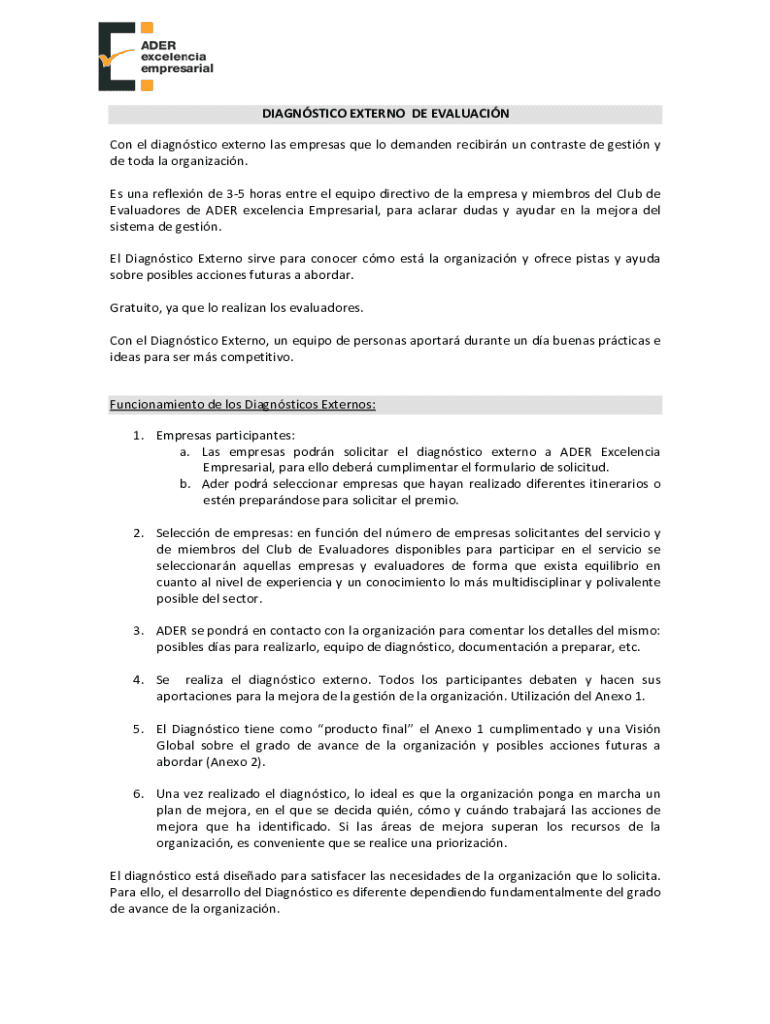 ADER
excelencia
empresarial

DIAGNÓSTICO EXTERNO DE EVALUACIÓN

Con el diagnóstico externo las empresas que lo demanden recibirán un contraste de gestión y de toda la organización.

Es una reflexión de 3-5 horas entre el equipo directivo de la empresa y miembros del Club de Evaluadores de ADER excelencia Empresarial, para aclarar dudas y ayudar en la mejora del sistema de gestión.

El Diagnóstico Externo sirve para conocer cómo está la organización y ofrece pistas y ayuda sobre posibles acciones futuras a abordar.

Gratuito, ya que lo realizan los evaluadores.

Con el Diagnóstico Externo, un equipo de personas aportará durante un día buenas prácticas e ideas para ser más competitivo.

Funcionamiento de los Diagnósticos Externos:

1. Empresas participantes:
a. Las empresas podrán solicitar el diagnóstico externo a ADER Excelencia Empresarial, para ello deberá cumplimentar el formulario de solicitud.
b. Ader podrá seleccionar empresas que hayan realizado diferentes itinerarios o estén preparándose para solicitar el premio.

2. Selección de empresas: en función del número de empresas solicitantes del servicio y de miembros del Club de Evaluadores disponibles para participar en el servicio se seleccionarán aquellas empresas y evaluadores de forma que exista equilibrio en cuanto al nivel de experiencia y un conocimiento lo más multidisciplinar y polivalente posible del sector.

3. ADER se pondrá en contacto con la organización para comentar los detalles del mismo: posibles días para realizarlo, equipo de diagnóstico, documentación a preparar, etc.

4. Se realiza el diagnóstico externo. Todos los participantes debaten y hacen sus aportaciones para la mejora de la gestión de la organización. Utilización del Anexo 1.

5. El Diagnóstico tiene como "producto final" el Anexo 1 cumplimentado y una Visión Global sobre el grado de avance de la organización y posibles acciones futuras a abordar (Anexo 2).

6. Una vez realizado el diagnóstico, lo ideal es que la organización ponga en marcha un plan de mejora, en el que se decida quién, cómo y cuándo trabajará las acciones de mejora que ha identificado. Si las áreas de mejora superan los recursos de la organización, es conveniente que se realice una priorización.

El diagnóstico está diseñado para satisfacer las necesidades de la organización que lo solicita. Para ello, el desarrollo del Diagnóstico es diferente dependiendo fundamentalmente del grado de avance de la organización.